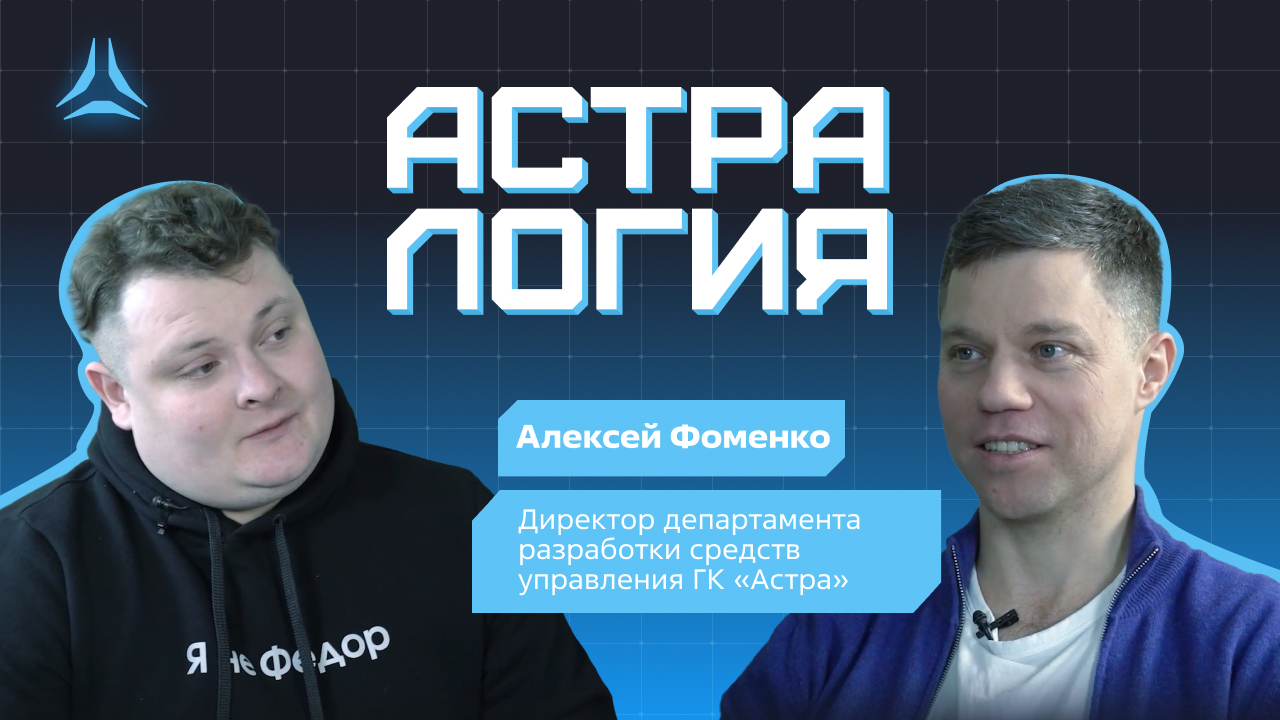 АСТРА
ЛОГИЯ

Алексей Фоменко

Директор департамента разработки средств управления ГК «Астра»

Я не Федор